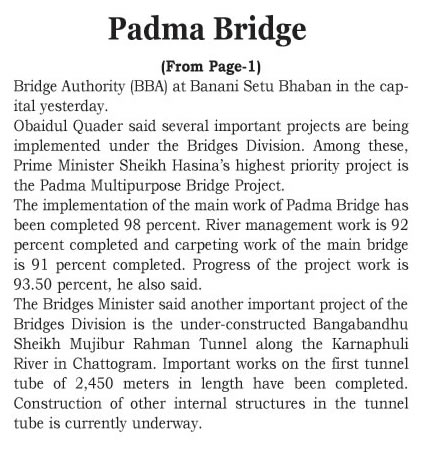 Padma Bridge

(From Page-1)

Bridge Authority (BBA) at Banani Setu Bhaban in the capital yesterday.

Obaidul Quader said several important projects are being implemented under the Bridges Division. Among these, Prime Minister Sheikh Hasina's highest priority project is the Padma Multipurpose Bridge Project.

The implementation of the main work of Padma Bridge has been completed 98 percent. River management work is 92 percent completed and carpeting work of the main bridge is 91 percent completed. Progress of the project work is 93.50 percent, he also said.

The Bridges Minister said another important project of the Bridges Division is the under-constructed Bangabandhu Sheikh Mujibur Rahman Tunnel along the Karnaphuli River in Chattogram. Important works on the first tunnel tube of 2,450 meters in length have been completed. Construction of other internal structures in the tunnel tube is currently underway.